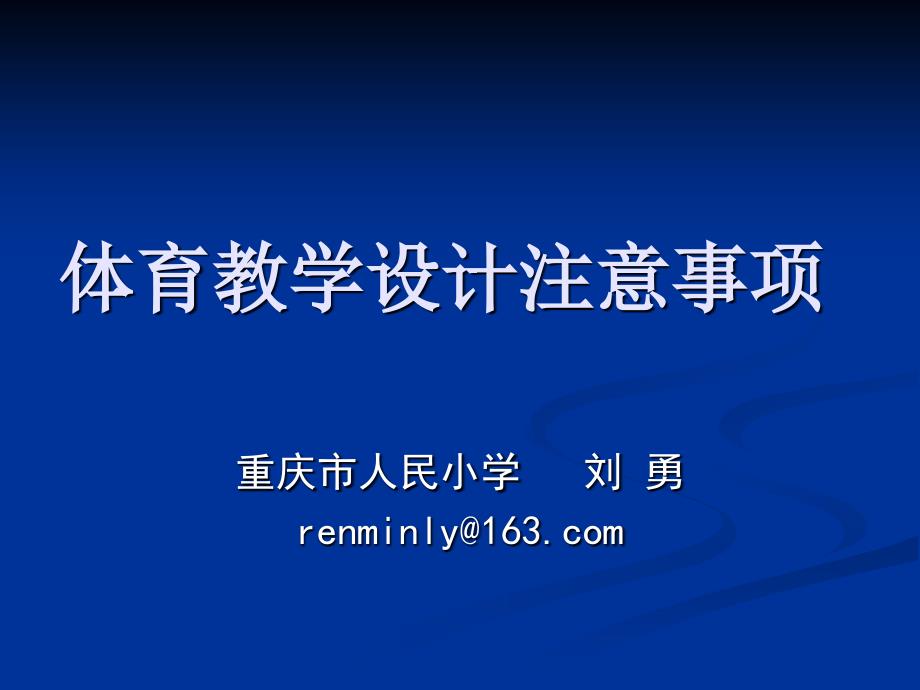 体育教学设计注意事项

重庆市人民小学　　刘 勇
renminly@163.com